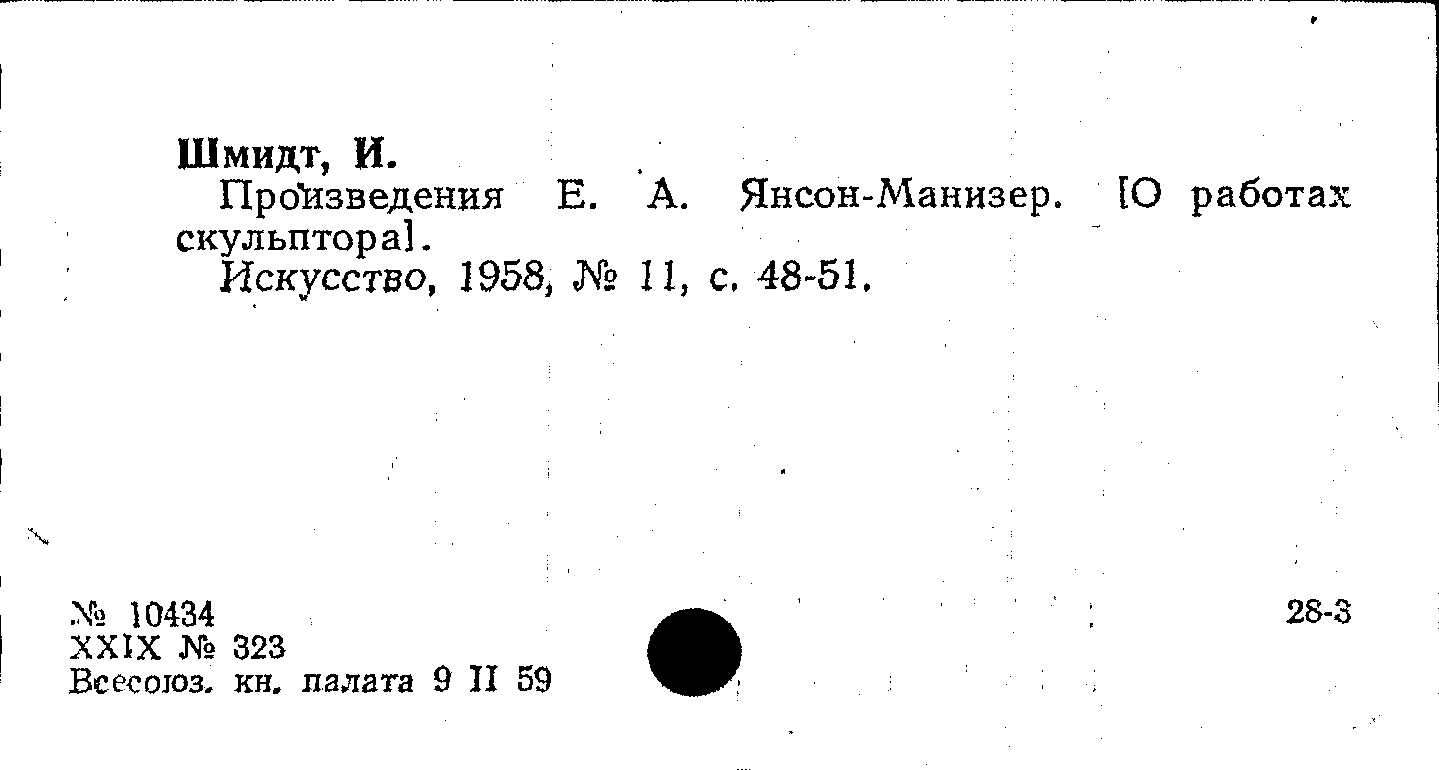 Шмидт, И.

Произведения Е. А. Янсон-Манизер. [О работах скульптора].

Искусство, 1958, № 11, с. 48-51.

№ 10434
XXIX № 323
Всесоюз. кн. палата 9 II 59

28-3